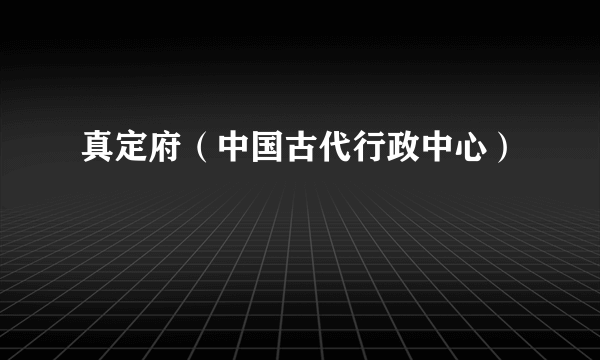 真定府（中国古代行政中心）